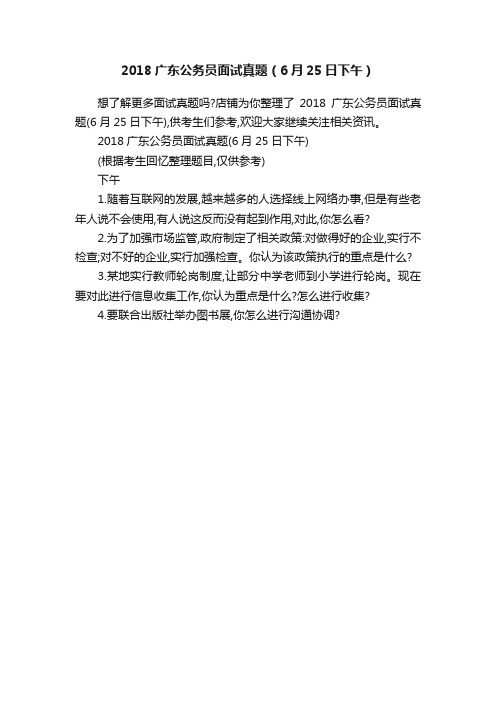 2018 广东公务员面试真题（6 月 25 日下午）

想了解更多面试真题吗?店铺为你整理了 2018 广东公务员面试真题(6 月 25 日下午),供考生们参考,欢迎大家继续关注相关资讯。

2018 广东公务员面试真题(6 月 25 日下午)

(根据考生回忆整理题目,仅供参考)

下午

1.随着互联网的发展,越来越多的人选择线上网络办事,但是有些老年人说不会使用,有人说这反而没有起到作用,对此,你怎么看?

2.为了加强市场监管,政府制定了相关政策:对做得好的企业,实行不检查;对不好的企业,实行加强检查。你认为该政策执行的重点是什么?

3.某地实行教师轮岗制度,让部分中学老师到小学进行轮岗。现在要对此进行信息收集工作,你认为重点是什么?怎么进行收集?

4.要联合出版社举办图书展,你怎么进行沟通协调?